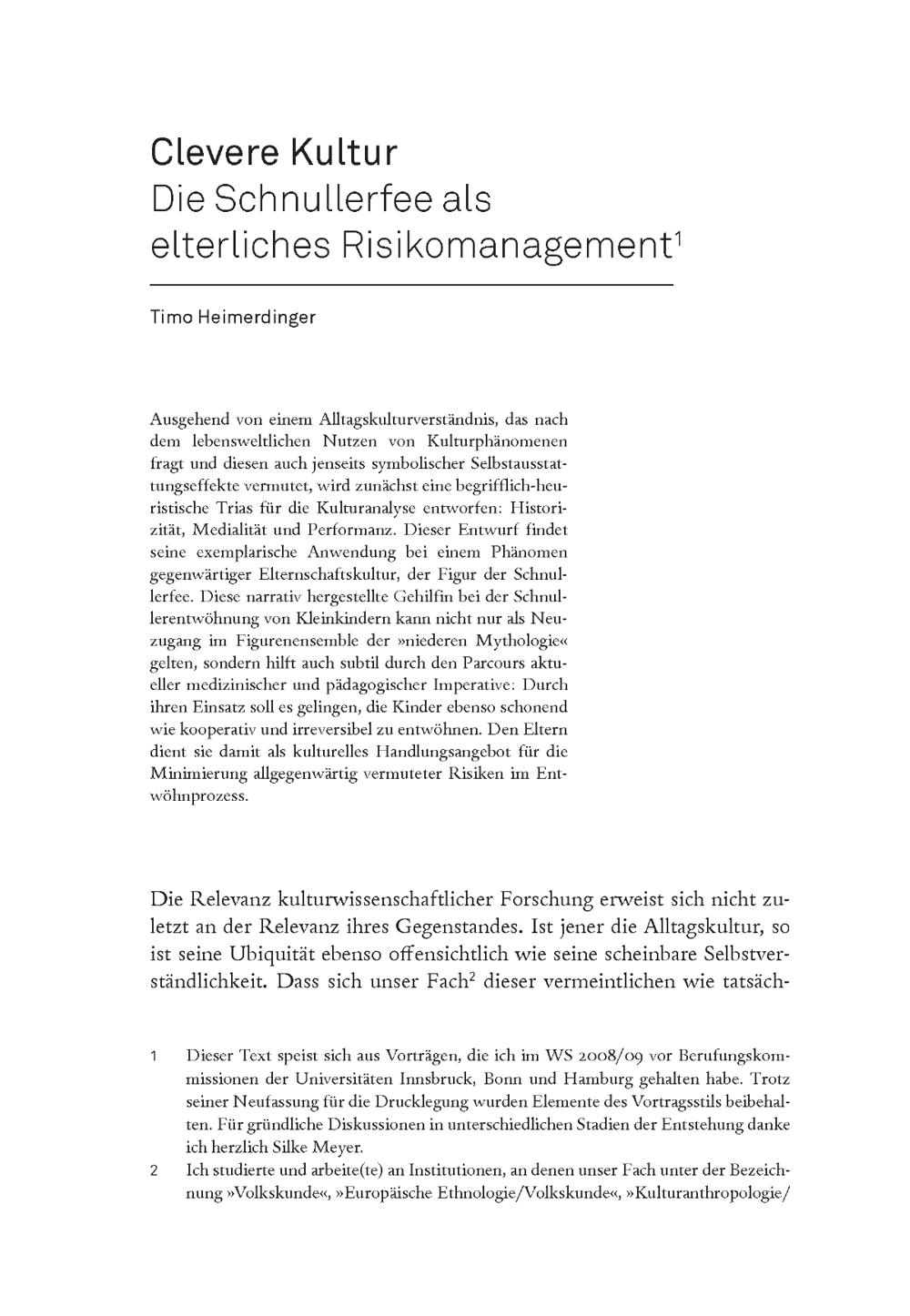 Clevere Kultur
Die Schnullerfee als elterliches Risikomanagement$^1$

Timo Heimerdinger

Ausgehend von einem Alltagskulturverständnis, das nach dem lebensweltlichen Nutzen von Kulturphänomenen fragt und diesen auch jenseits symbolischer Selbstausstattungseffekte vermutet, wird zunächst eine begrifflich-heuristische Trias für die Kulturanalyse entworfen: Historizität, Medialität und Performanz. Dieser Entwurf findet seine exemplarische Anwendung bei einem Phänomen gegenwärtiger Elternschaftskultur, der Figur der Schnullerfee. Diese narrativ hergestellte Gehilfin bei der Schnullerentwöhnung von Kleinkindern kann nicht nur als Neuzugang im Figurenensemble der »niederen Mythologie« gelten, sondern hilft auch subtil durch den Parcours aktueller medizinischer und pädagogischer Imperative: Durch ihren Einsatz soll es gelingen, die Kinder ebenso schonend wie kooperativ und irreversibel zu entwöhnen. Den Eltern dient sie damit als kulturelles Handlungsangebot für die Minimierung allgegenwärtig vermuteter Risiken im Entwöhnprozess.

Die Relevanz kulturwissenschaftlicher Forschung erweist sich nicht zuletzt an der Relevanz ihres Gegenstandes. Ist jener die Alltagskultur, so ist seine Ubiquität ebenso offensichtlich wie seine scheinbare Selbstverständlichkeit. Dass sich unser Fach$^2$ dieser vermeintlichen wie tatsäch-

1 Dieser Text speist sich aus Vorträgen, die ich im WS 2008/09 vor Berufungskommissionen der Universitäten Innsbruck, Bonn und Hamburg gehalten habe. Trotz seiner Neufassung für die Drucklegung wurden Elemente des Vortragsstils beibehalten. Für gründliche Diskussionen in unterschiedlichen Stadien der Entstehung danke ich herzlich Silke Meyer.

2 Ich studierte und arbeite(te) an Institutionen, an denen unser Fach unter der Bezeichnung »Volkskunde«, »Europäische Ethnologie/Volkskunde«, »Kulturanthropologie/